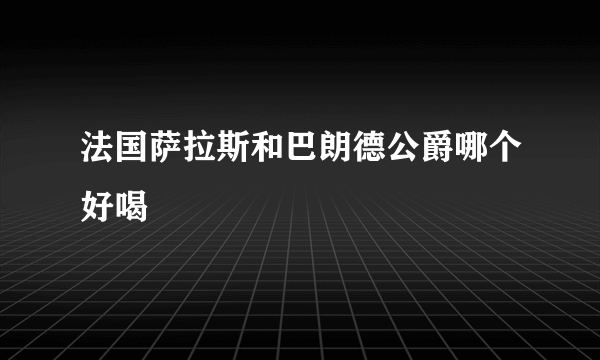 法国萨拉斯和巴朗德公爵哪个好喝